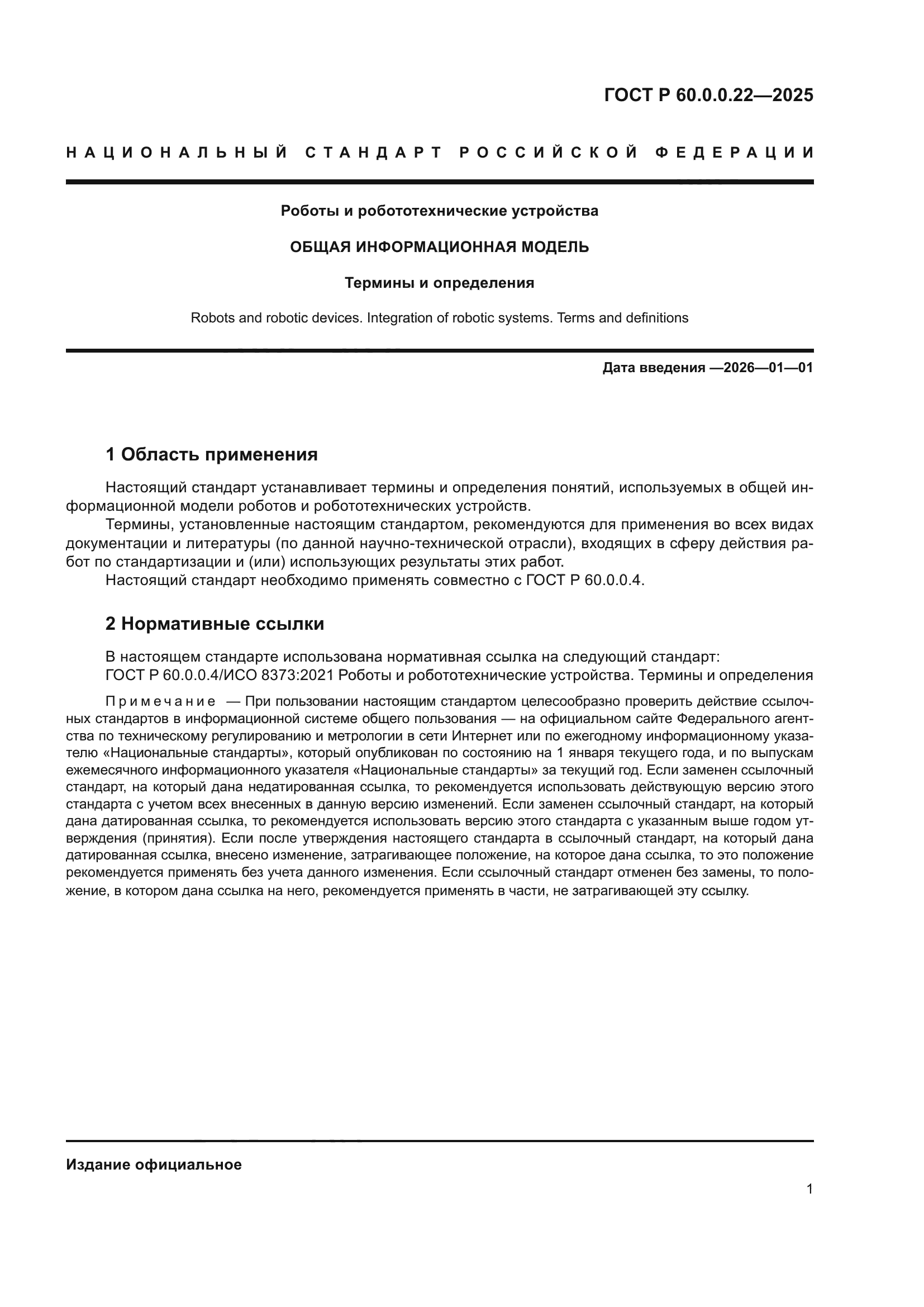 ГОСТ Р 60.0.0.22—2025

НАЦИОНАЛЬНЫЙ СТАНДАРТ РОССИЙСКОЙ ФЕДЕРАЦИИ

Роботы и робототехнические устройства

ОБЩАЯ ИНФОРМАЦИОННАЯ МОДЕЛЬ

Термины и определения

Robots and robotic devices. Integration of robotic systems. Terms and definitions

Дата введения —2026—01—01

1 Область применения

Настоящий стандарт устанавливает термины и определения понятий, используемых в общей информационной модели роботов и робототехнических устройств.

Термины, установленные настоящим стандартом, рекомендуются для применения во всех видах документации и литературы (по данной научно-технической отрасли), входящих в сферу действия работ по стандартизации и (или) использующих результаты этих работ.

Настоящий стандарт необходимо применять совместно с ГОСТ Р 60.0.0.4.

2 Нормативные ссылки

В настоящем стандарте использована нормативная ссылка на следующий стандарт:

ГОСТ Р 60.0.0.4/ИСО 8373:2021 Роботы и робототехнические устройства. Термины и определения

Примечание — При пользовании настоящим стандартом целесообразно проверить действие ссылочных стандартов в информационной системе общего пользования — на официальном сайте Федерального агентства по техническому регулированию и метрологии в сети Интернет или по ежегодному информационному указателю «Национальные стандарты», который опубликован по состоянию на 1 января текущего года, и по выпускам ежемесячного информационного указателя «Национальные стандарты» за текущий год. Если заменен ссылочный стандарт, на который дана недатированная ссылка, то рекомендуется использовать действующую версию этого стандарта с учетом всех внесенных в данную версию изменений. Если заменен ссылочный стандарт, на который дана датированная ссылка, то рекомендуется использовать версию этого стандарта с указанным выше годом утверждения (принятия). Если после утверждения настоящего стандарта в ссылочный стандарт, на который дана датированная ссылка, внесено изменение, затрагивающее положение, на которое дана ссылка, то это положение рекомендуется применять без учета данного изменения. Если ссылочный стандарт отменен без замены, то положение, в котором дана ссылка на него, рекомендуется применять в части, не затрагивающей эту ссылку.

Издание официальное

1